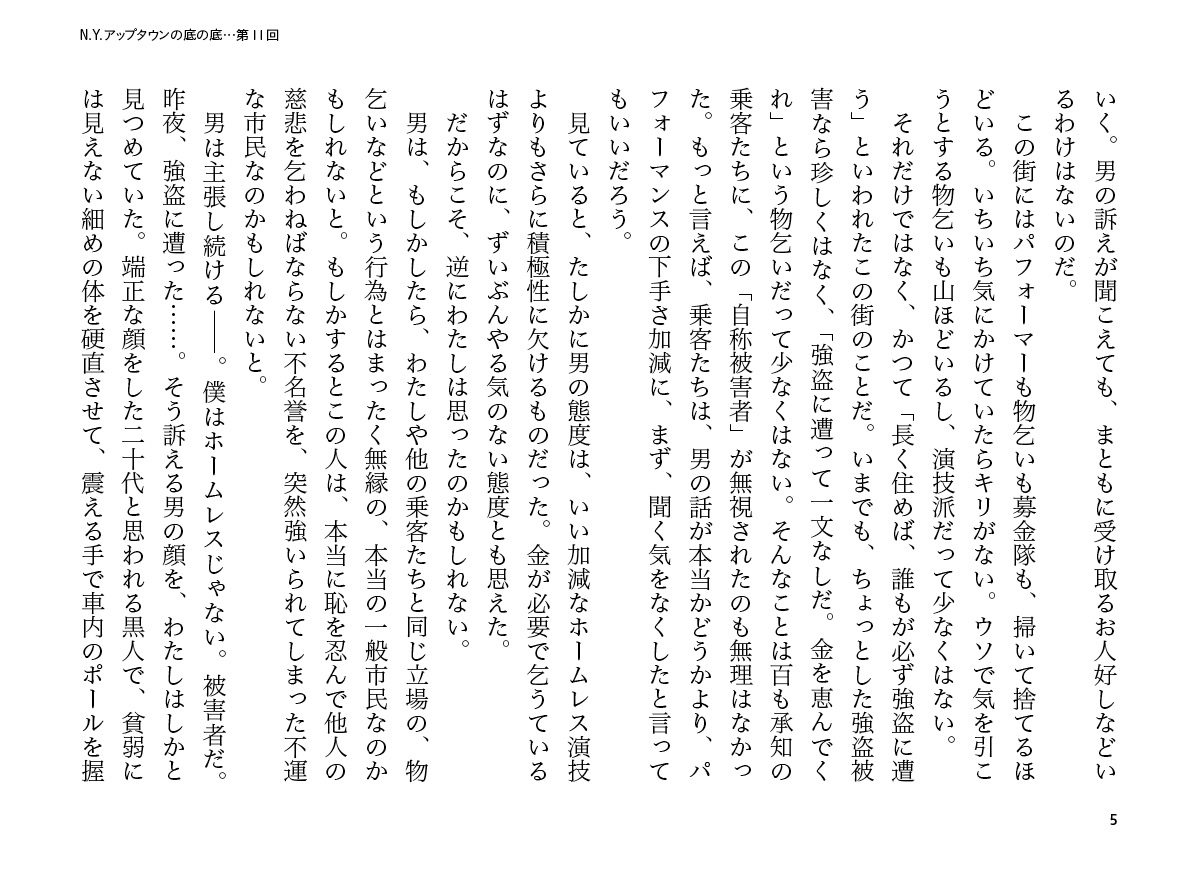 N.Y.アップタウンの底の底…第11回

いく。男の訴えが聞こえても、まともに受け取るお人好しなどいるわけはないのだ。

この街にはパフォーマーも物乞いも募金隊も、掃いて捨てるほどいる。いちいち気にかけていたらキリがない。ウソで気を引こうとする物乞いも山ほどいるし、演技派だって少なくはない。

それだけではなく、かつて「長く住めば、誰もが必ず強盗に遭う」といわれたこの街のことだ。いまでも、ちょっとした強盗被害なら珍しくはなく、「強盗に遭って一文なしだ。金を恵んでくれ」という物乞いだって少なくはない。そんなことは百も承知の乗客たちに、この「自称被害者」が無視されたのも無理はなかった。もっと言えば、乗客たちは、男の話が本当かどうかより、パフォーマンスの下手さ加減に、まず、聞く気をなくしたと言ってもいいだろう。

見ていると、たしかに男の態度は、いい加減なホームレス演技よりもさらに積極性に欠けるものだった。金が必要で乞うているはずなのに、ずいぶんやる気のない態度とも思えた。

だからこそ、逆にわたしは思ったのかもしれない。

男は、もしかしたら、わたしや他の乗客たちと同じ立場の、物乞いなどという行為とはまったく無縁の、本当の一般市民なのかもしれないと。もしかするとこの人は、本当に恥を忍んで他人の慈悲を乞わねばならない不名誉を、突然強いられてしまった不運な市民なのかもしれないと。

男は主張し続ける――。僕はホームレスじゃない。被害者だ。昨夜、強盗に遭った……。そう訴える男の顔を、わたしはしかと見つめていた。端正な顔をした二十代と思われる黒人で、貧弱には見えない細めの体を硬直させて、震える手で車内のポールを握

5